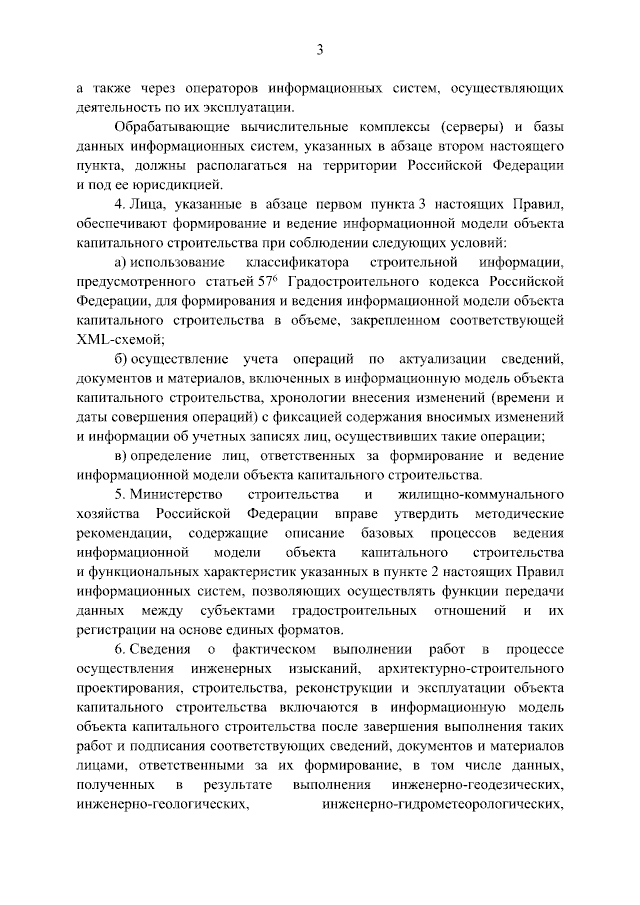 3

а также через операторов информационных систем, осуществляющих деятельность по их эксплуатации.

Обрабатывающие вычислительные комплексы (серверы) и базы данных информационных систем, указанных в абзаце втором настоящего пункта, должны располагаться на территории Российской Федерации и под ее юрисдикцией.

4. Лица, указанные в абзаце первом пункта 3 настоящих Правил, обеспечивают формирование и ведение информационной модели объекта капитального строительства при соблюдении следующих условий:

а) использование классификатора строительной информации, предусмотренного статьей $57^6$ Градостроительного кодекса Российской Федерации, для формирования и ведения информационной модели объекта капитального строительства в объеме, закрепленном соответствующей XML-схемой;

б) осуществление учета операций по актуализации сведений, документов и материалов, включенных в информационную модель объекта капитального строительства, хронологии внесения изменений (времени и даты совершения операций) с фиксацией содержания вносимых изменений и информации об учетных записях лиц, осуществивших такие операции;

в) определение лиц, ответственных за формирование и ведение информационной модели объекта капитального строительства.

5. Министерство строительства и жилищно-коммунального хозяйства Российской Федерации вправе утвердить методические рекомендации, содержащие описание базовых процессов ведения информационной модели объекта капитального строительства и функциональных характеристик указанных в пункте 2 настоящих Правил информационных систем, позволяющих осуществлять функции передачи данных между субъектами градостроительных отношений и их регистрации на основе единых форматов.

6. Сведения о фактическом выполнении работ в процессе осуществления инженерных изысканий, архитектурно-строительного проектирования, строительства, реконструкции и эксплуатации объекта капитального строительства включаются в информационную модель объекта капитального строительства после завершения выполнения таких работ и подписания соответствующих сведений, документов и материалов лицами, ответственными за их формирование, в том числе данных, полученных в результате выполнения инженерно-геодезических, инженерно-геологических, инженерно-гидрометеорологических,